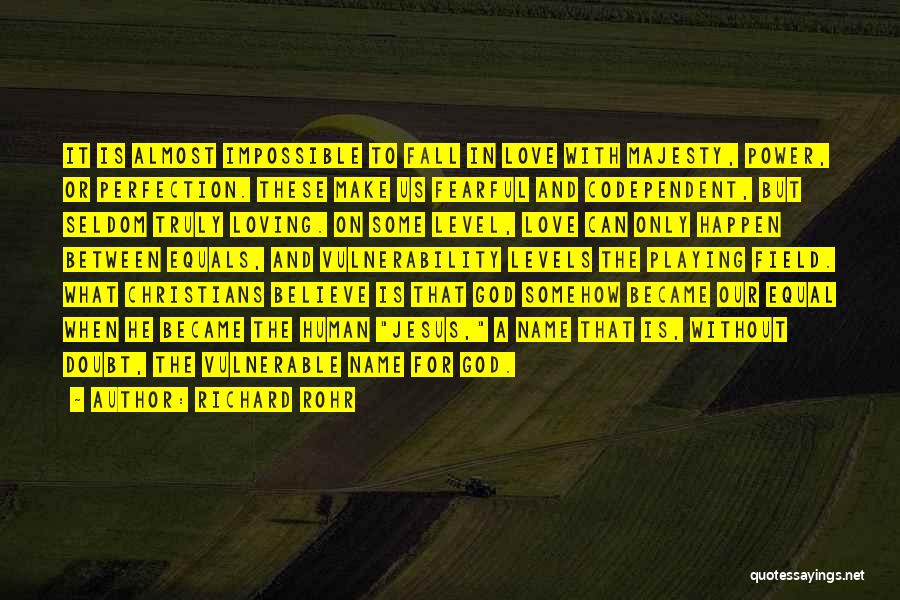 IT IS ALMOST IMPOSSIBLE TO FALL IN LOVE WITH MAJESTY, POWER, OR PERFECTION. THESE MAKE US FEARFUL AND CODEPENDENT, BUT SELDOM TRULY LOVING. ON SOME LEVEL, LOVE CAN ONLY HAPPEN BETWEEN EQUALS, AND VULNERABILITY LEVELS THE PLAYING FIELD. WHAT CHRISTIANS BELIEVE IS THAT GOD SOMEHOW BECAME OUR EQUAL WHEN HE BECAME THE HUMAN "JESUS," A NAME THAT IS, WITHOUT DOUBT, THE VULNERABLE NAME FOR GOD.

- AUTHOR: RICHARD ROHR

quotessayings.net